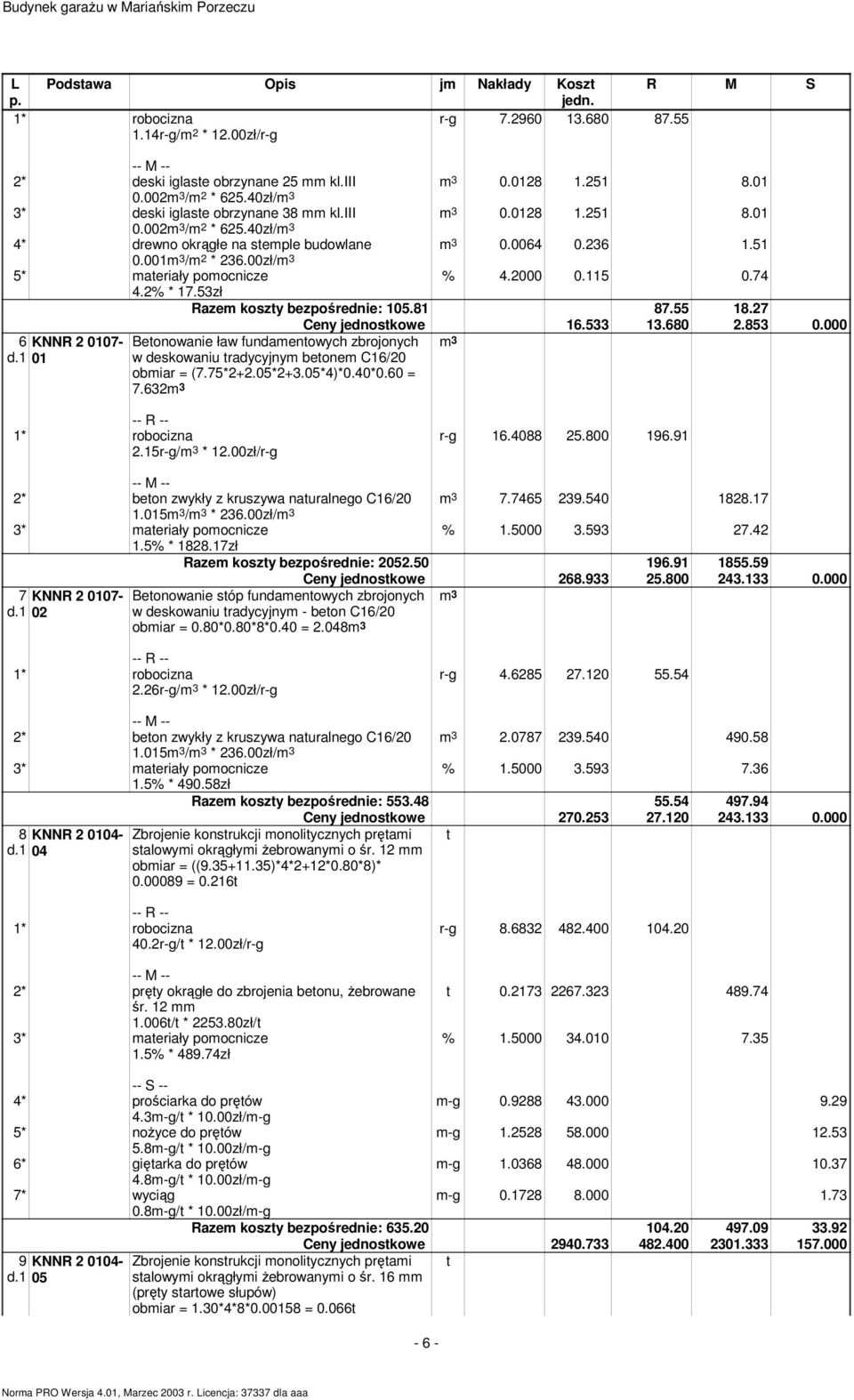 Budynek garażu w Mariańskim Porzeczu

| L p. | Podstawa | Opis | jm | Nakłady | Koszt jedn. | R | M | S |
|---|---|---|---|---|---|---|---|---|
| 1* | | robocizna 1.14r-g/m$^2$ * 12.00zł/r-g | r-g | 7.2960 | 13.680 | 87.55 | | |
| | | -- M -- | | | | | | |
| 2* | | deski iglaste obrzynane 25 mm kl.III 0.002m$^3$/m$^2$ * 625.40zł/m$^3$ | m$^3$ | 0.0128 | 1.251 | | 8.01 | |
| 3* | | deski iglaste obrzynane 38 mm kl.III 0.002m$^3$/m$^2$ * 625.40zł/m$^3$ | m$^3$ | 0.0128 | 1.251 | | 8.01 | |
| 4* | | drewno okrągłe na stemple budowlane 0.001m$^3$/m$^2$ * 236.00zł/m$^3$ | m$^3$ | 0.0064 | 0.236 | | 1.51 | |
| 5* | | materiały pomocnicze 4.2% * 17.53zł | % | 4.2000 | 0.115 | | 0.74 | |
| | | Razem koszty bezpośrednie: 105.81 | | | | 87.55 | 18.27 | |
| | | Ceny jednostkowe | | | 16.533 | 13.680 | 2.853 | 0.000 |
| 6 d.1 | KNNR 2 0107-01 | Betonowanie ław fundamentowych zbrojonych w deskowaniu tradycyjnym betonem C16/20 obmiar = (7.75*2+2.05*2+3.05*4)*0.40*0.60 = 7.632m$^3$ | m$^3$ | | | | | |
| | | -- R -- | | | | | | |
| 1* | | robocizna 2.15r-g/m$^3$ * 12.00zł/r-g | r-g | 16.4088 | 25.800 | 196.91 | | |
| | | -- M -- | | | | | | |
| 2* | | beton zwykły z kruszywa naturalnego C16/20 1.015m$^3$/m$^3$ * 236.00zł/m$^3$ | m$^3$ | 7.7465 | 239.540 | | 1828.17 | |
| 3* | | materiały pomocnicze 1.5% * 1828.17zł | % | 1.5000 | 3.593 | | 27.42 | |
| | | Razem koszty bezpośrednie: 2052.50 | | | | 196.91 | 1855.59 | |
| | | Ceny jednostkowe | | | 268.933 | 25.800 | 243.133 | 0.000 |
| 7 d.1 | KNNR 2 0107-02 | Betonowanie stóp fundamentowych zbrojonych w deskowaniu tradycyjnym - beton C16/20 obmiar = 0.80*0.80*8*0.40 = 2.048m$^3$ | m$^3$ | | | | | |
| | | -- R -- | | | | | | |
| 1* | | robocizna 2.26r-g/m$^3$ * 12.00zł/r-g | r-g | 4.6285 | 27.120 | 55.54 | | |
| | | -- M -- | | | | | | |
| 2* | | beton zwykły z kruszywa naturalnego C16/20 1.015m$^3$/m$^3$ * 236.00zł/m$^3$ | m$^3$ | 2.0787 | 239.540 | | 490.58 | |
| 3* | | materiały pomocnicze 1.5% * 490.58zł | % | 1.5000 | 3.593 | | 7.36 | |
| | | Razem koszty bezpośrednie: 553.48 | | | | 55.54 | 497.94 | |
| | | Ceny jednostkowe | | | 270.253 | 27.120 | 243.133 | 0.000 |
| 8 d.1 | KNNR 2 0104-04 | Zbrojenie konstrukcji monolitycznych prętami stalowymi okrągłymi żebrowanymi o śr. 12 mm obmiar = ((9.35+11.35)*4*2+12*0.80*8)* 0.00089 = 0.216t | t | | | | | |
| | | -- R -- | | | | | | |
| 1* | | robocizna 40.2r-g/t * 12.00zł/r-g | r-g | 8.6832 | 482.400 | 104.20 | | |
| | | -- M -- | | | | | | |
| 2* | | pręty okrągłe do zbrojenia betonu, żebrowane śr. 12 mm 1.006t/t * 2253.80zł/t | t | 0.2173 | 2267.323 | | 489.74 | |
| 3* | | materiały pomocnicze 1.5% * 489.74zł | % | 1.5000 | 34.010 | | 7.35 | |
| | | -- S -- | | | | | | |
| 4* | | prościarka do prętów 4.3m-g/t * 10.00zł/m-g | m-g | 0.9288 | 43.000 | | | 9.29 |
| 5* | | nożyce do prętów 5.8m-g/t * 10.00zł/m-g | m-g | 1.2528 | 58.000 | | | 12.53 |
| 6* | | giętarka do prętów 4.8m-g/t * 10.00zł/m-g | m-g | 1.0368 | 48.000 | | | 10.37 |
| 7* | | wyciąg 0.8m-g/t * 10.00zł/m-g | m-g | 0.1728 | 8.000 | | | 1.73 |
| | | Razem koszty bezpośrednie: 635.20 | | | | 104.20 | 497.09 | 33.92 |
| | | Ceny jednostkowe | | | 2940.733 | 482.400 | 2301.333 | 157.000 |
| 9 d.1 | KNNR 2 0104-05 | Zbrojenie konstrukcji monolitycznych prętami stalowymi okrągłymi żebrowanymi o śr. 16 mm (pręty startowe słupów) obmiar = 1.30*4*8*0.00158 = 0.066t | t | | | | | |

- 6 -

Norma PRO Wersja 4.01, Marzec 2003 r. Licencja: 37337 dla aaa